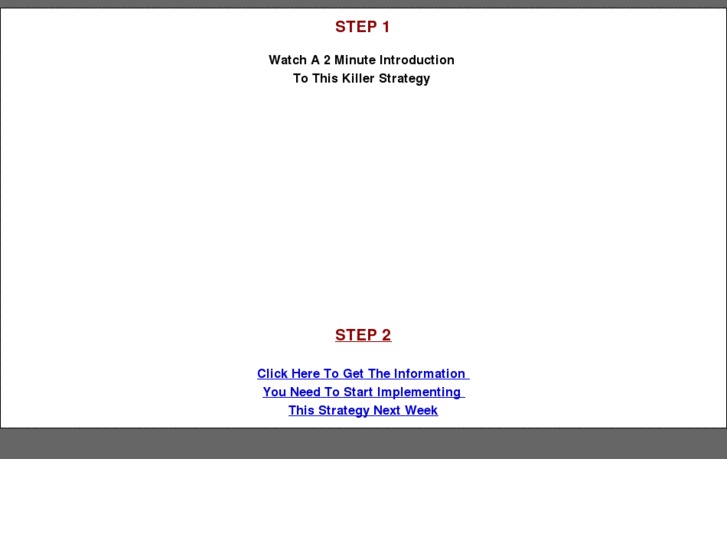 STEP 1

Watch A 2 Minute Introduction
To This Killer Strategy

STEP 2

Click Here To Get The Information
You Need To Start Implementing
This Strategy Next Week